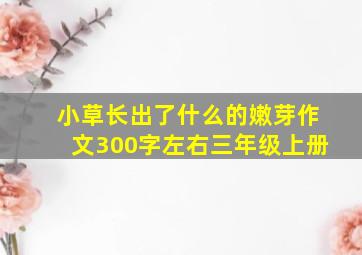 小草长出了什么的嫩芽作文300字左右三年级上册